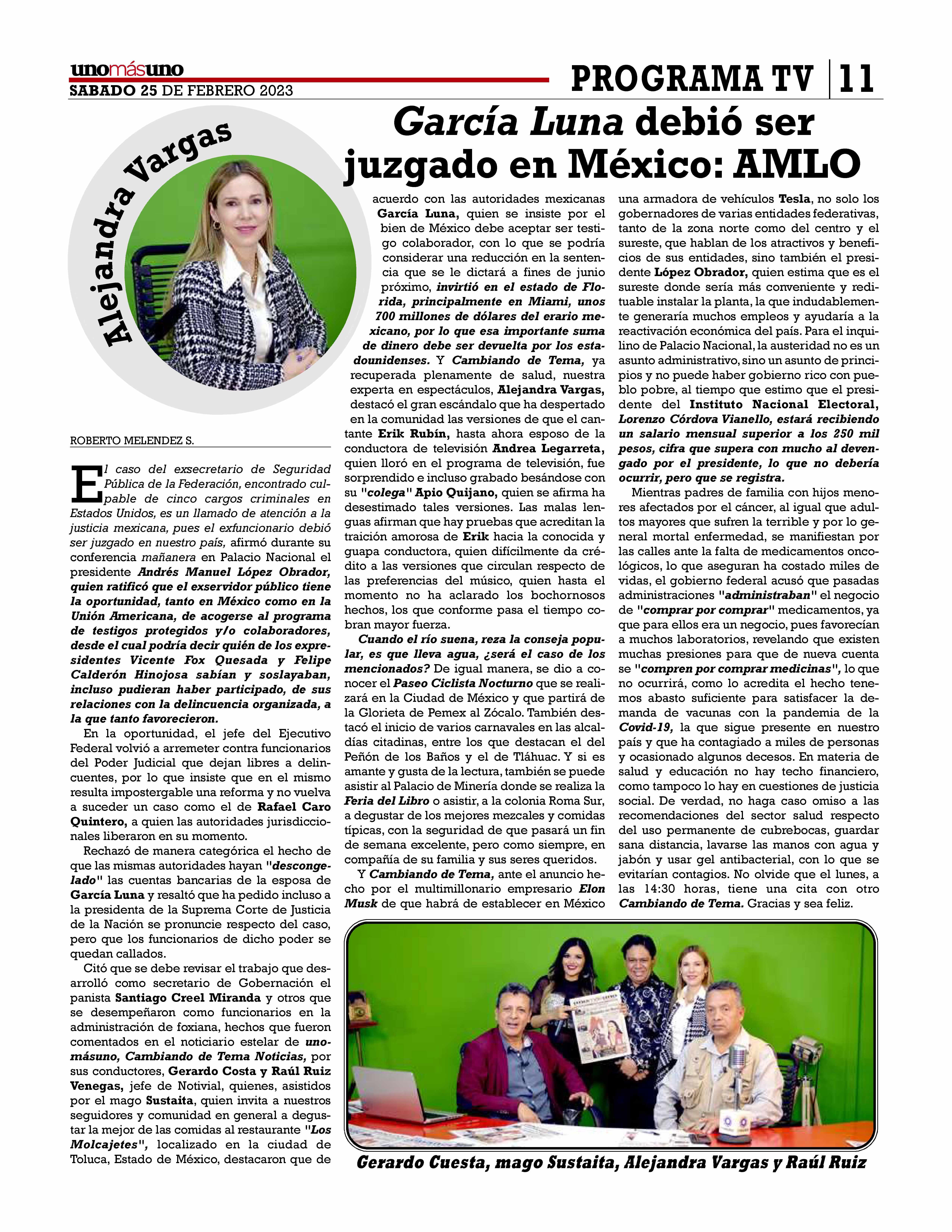 unomásuno
SABADO 25 DE FEBRERO 2023

PROGRAMA TV | 11

Alejandra Vargas

García Luna debió ser juzgado en México: AMLO

ROBERTO MELENDEZ S.

El caso del exsecretario de Seguridad Pública de la Federación, encontrado culpable de cinco cargos criminales en Estados Unidos, es un llamado de atención a la justicia mexicana, pues el exfuncionario debió ser juzgado en nuestro país, afirmó durante su conferencia mañanera en Palacio Nacional el presidente Andrés Manuel López Obrador, quien ratificó que el exservidor público tiene la oportunidad, tanto en México como en la Unión Americana, de acogerse al programa de testigos protegidos y/o colaboradores, desde el cual podría decir quién de los expresidentes Vicente Fox Quesada y Felipe Calderón Hinojosa sabían y soslayaban, incluso pudieran haber participado, de sus relaciones con la delincuencia organizada, a la que tanto favorecieron.

En la oportunidad, el jefe del Ejecutivo Federal volvió a arremeter contra funcionarios del Poder Judicial que dejan libres a delincuentes, por lo que insiste que en el mismo resulta impostergable una reforma y no vuelva a suceder un caso como el de Rafael Caro Quintero, a quien las autoridades jurisdiccionales liberaron en su momento.

Rechazó de manera categórica el hecho de que las mismas autoridades hayan "descongelado" las cuentas bancarias de la esposa de García Luna y resaltó que ha pedido incluso a la presidenta de la Suprema Corte de Justicia de la Nación se pronuncie respecto del caso, pero que los funcionarios de dicho poder se quedan callados.

Citó que se debe revisar el trabajo que desarrolló como secretario de Gobernación el panista Santiago Creel Miranda y otros que se desempeñaron como funcionarios en la administración de foxiana, hechos que fueron comentados en el noticiario estelar de unomásuno, Cambiando de Tema Noticias, por sus conductores, Gerardo Costa y Raúl Ruiz Venegas, jefe de Notivial, quienes, asistidos por el mago Sustaita, quien invita a nuestros seguidores y comunidad en general a degustar la mejor de las comidas al restaurante "Los Molcajetes", localizado en la ciudad de Toluca, Estado de México, destacaron que de acuerdo con las autoridades mexicanas García Luna, quien se insiste por el bien de México debe aceptar ser testigo colaborador, con lo que se podría considerar una reducción en la sentencia que se le dictará a fines de junio próximo, invirtió en el estado de Florida, principalmente en Miami, unos 700 millones de dólares del erario mexicano, por lo que esa importante suma de dinero debe ser devuelta por los estadounidenses. Y Cambiando de Tema, ya recuperada plenamente de salud, nuestra experta en espectáculos, Alejandra Vargas, destacó el gran escándalo que ha despertado en la comunidad las versiones de que el cantante Erik Rubín, hasta ahora esposo de la conductora de televisión Andrea Legarreta, quien lloró en el programa de televisión, fue sorprendido e incluso grabado besándose con su "colega" Apio Quijano, quien se afirma ha desestimado tales versiones. Las malas lenguas afirman que hay pruebas que acreditan la traición amorosa de Erik hacia la conocida y guapa conductora, quien difícilmente da crédito a las versiones que circulan respecto de las preferencias del músico, quien hasta el momento no ha aclarado los bochornosos hechos, los que conforme pasa el tiempo cobran mayor fuerza.

Cuando el río suena, reza la conseja popular, es que lleva agua, ¿será el caso de los mencionados? De igual manera, se dio a conocer el Paseo Ciclista Nocturno que se realizará en la Ciudad de México y que partirá de la Glorieta de Pemex al Zócalo. También destacó el inicio de varios carnavales en las alcaldías citadinas, entre los que destacan el del Peñón de los Baños y el de Tláhuac. Y si es amante y gusta de la lectura, también se puede asistir al Palacio de Minería donde se realiza la Feria del Libro o asistir, a la colonia Roma Sur, a degustar de los mejores mezcales y comidas típicas, con la seguridad de que pasará un fin de semana excelente, pero como siempre, en compañía de su familia y sus seres queridos.

Y Cambiando de Tema, ante el anuncio hecho por el multimillonario empresario Elon Musk de que habrá de establecer en México una armadora de vehículos Tesla, no solo los gobernadores de varias entidades federativas, tanto de la zona norte como del centro y el sureste, que hablan de los atractivos y beneficios de sus entidades, sino también el presidente López Obrador, quien estima que es el sureste donde sería más conveniente y redituable instalar la planta, la que indudablemente generaría muchos empleos y ayudaría a la reactivación económica del país. Para el inquilino de Palacio Nacional, la austeridad no es un asunto administrativo, sino un asunto de principios y no puede haber gobierno rico con pueblo pobre, al tiempo que estimo que el presidente del Instituto Nacional Electoral, Lorenzo Córdova Vianello, estará recibiendo un salario mensual superior a los 250 mil pesos, cifra que supera con mucho al devengado por el presidente, lo que no debería ocurrir, pero que se registra.

Mientras padres de familia con hijos menores afectados por el cáncer, al igual que adultos mayores que sufren la terrible y por lo general mortal enfermedad, se manifiestan por las calles ante la falta de medicamentos oncológicos, lo que aseguran ha costado miles de vidas, el gobierno federal acusó que pasadas administraciones "administraban" el negocio de "comprar por comprar" medicamentos, ya que para ellos era un negocio, pues favorecían a muchos laboratorios, revelando que existen muchas presiones para que de nueva cuenta se "compren por comprar medicinas", lo que no ocurrirá, como lo acredita el hecho tenemos abasto suficiente para satisfacer la demanda de vacunas con la pandemia de la Covid-19, la que sigue presente en nuestro país y que ha contagiado a miles de personas y ocasionado algunos decesos. En materia de salud y educación no hay techo financiero, como tampoco lo hay en cuestiones de justicia social. De verdad, no haga caso omiso a las recomendaciones del sector salud respecto del uso permanente de cubrebocas, guardar sana distancia, lavarse las manos con agua y jabón y usar gel antibacterial, con lo que se evitarían contagios. No olvide que el lunes, a las 14:30 horas, tiene una cita con otro Cambiando de Tema. Gracias y sea feliz.

Gerardo Cuesta, mago Sustaita, Alejandra Vargas y Raúl Ruiz